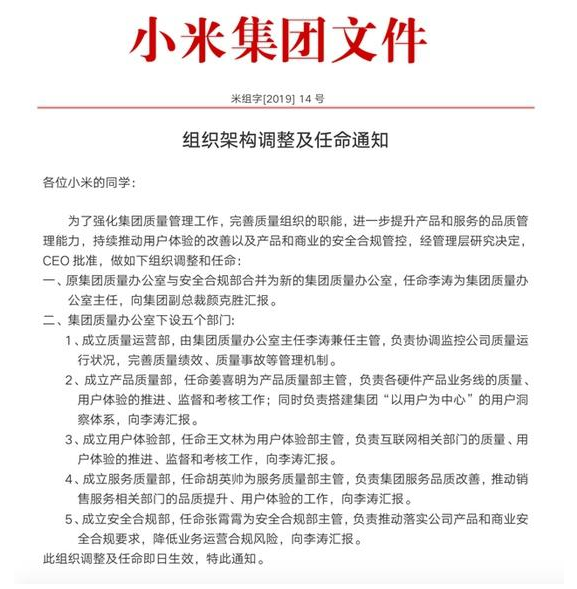 小米集团文件

米组字[2019] 14 号

组织架构调整及任命通知

各位小米的同学：

为了强化集团质量管理工作，完善质量组织的职能，进一步提升产品和服务的品质管理能力，持续推动用户体验的改善以及产品和商业的安全合规管控，经管理层研究决定，CEO 批准，做如下组织调整和任命：

一、原集团质量办公室与安全合规部合并为新的集团质量办公室，任命李涛为集团质量办公室主任，向集团副总裁颜克胜汇报。

二、集团质量办公室下设五个部门：

1、成立质量运营部，由集团质量办公室主任李涛兼任主管，负责协调监控公司质量运行状况，完善质量绩效、质量事故等管理机制。

2、成立产品质量部，任命姜喜明为产品质量部主管，负责各硬件产品业务线的质量、用户体验的推进、监督和考核工作；同时负责搭建集团“以用户为中心”的用户洞察体系，向李涛汇报。

3、成立用户体验部，任命王文林为用户体验部主管，负责互联网相关部门的质量、用户体验的推进、监督和考核工作，向李涛汇报。

4、成立服务质量部，任命胡英帅为服务质量部主管，负责集团服务品质改善，推动销售服务相关部门的品质提升、用户体验的工作，向李涛汇报。

5、成立安全合规部，任命张霄霄为安全合规部主管，负责推动落实公司产品和商业安全合规要求，降低业务运营合规风险，向李涛汇报。

此组织调整及任命即日生效，特此通知。